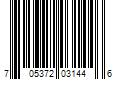 7 05372 03144 6